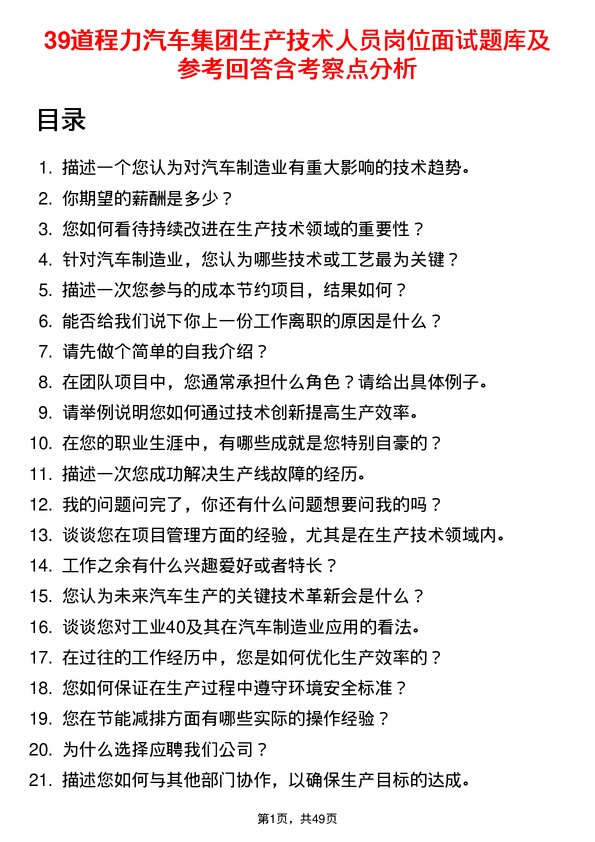 39道程力汽车集团生产技术人员岗位面试题库及参考回答含考察点分析

目录

1. 描述一个您认为对汽车制造业有重大影响的技术趋势。
2. 你期望的薪酬是多少？
3. 您如何看待持续改进在生产技术领域的重要性？
4. 针对汽车制造业，您认为哪些技术或工艺最为关键？
5. 描述一次您参与的成本节约项目，结果如何？
6. 能否给我们说下你上一份工作离职的原因是什么？
7. 请先做个简单的自我介绍？
8. 在团队项目中，您通常承担什么角色？请给出具体例子。
9. 请举例说明您如何通过技术创新提高生产效率。
10. 在您的职业生涯中，有哪些成就是您特别自豪的？
11. 描述一次您成功解决生产线故障的经历。
12. 我的问题问完了，你还有什么问题想要问我的吗？
13. 谈谈您在项目管理方面的经验，尤其是在生产技术领域内。
14. 工作之余有什么兴趣爱好或者特长？
15. 您认为未来汽车生产的关键技术革新会是什么？
16. 谈谈您对工业40及其在汽车制造业应用的看法。
17. 在过往的工作经历中，您是如何优化生产效率的？
18. 您如何保证在生产过程中遵守环境安全标准？
19. 您在节能减排方面有哪些实际的操作经验？
20. 为什么选择应聘我们公司？
21. 描述您如何与其他部门协作，以确保生产目标的达成。

第1页，共49页